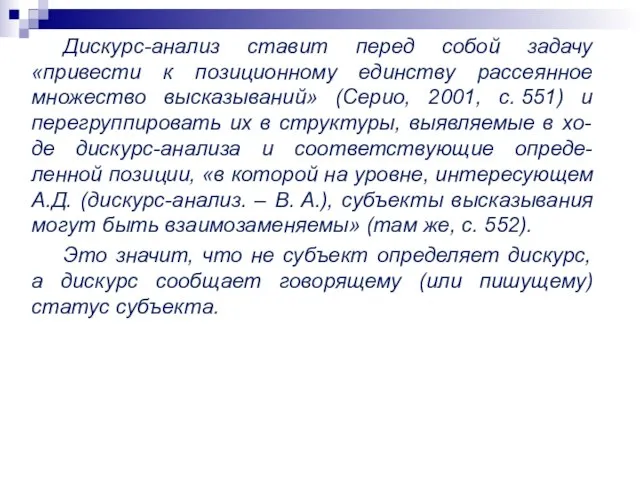 Дискурс-анализ ставит перед собой задачу «привести к позиционному единству рассеянное множество высказываний» (Серио, 2001, с. 551) и перегруппировать их в структуры, выявляемые в ходе дискурс-анализа и соответствующие определенной позиции, «в которой на уровне, интересующем А.Д. (дискурс-анализ. – В. А.), субъекты высказывания могут быть взаимозаменяемы» (там же, с. 552).

Это значит, что не субъект определяет дискурс, а дискурс сообщает говорящему (или пишущему) статус субъекта.